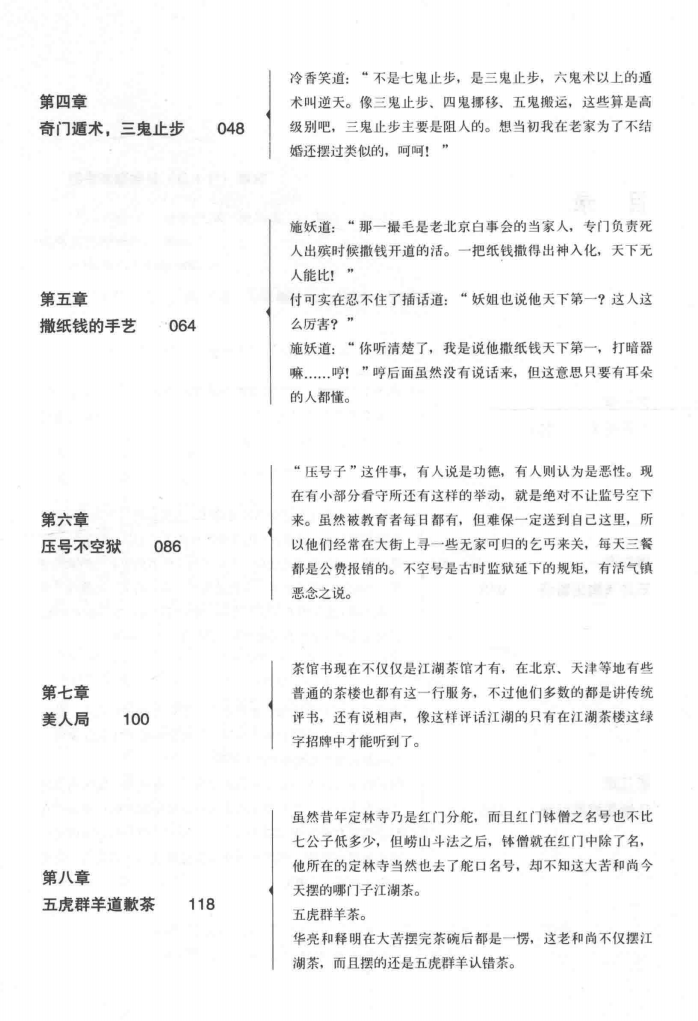 第四章
奇门遁术，三鬼止步　048

冷香笑道：“不是七鬼止步，是三鬼止步，六鬼术以上的遁术叫逆天。像三鬼止步、四鬼挪移、五鬼搬运，这些算是高级别吧，三鬼止步主要是阻人的。想当初我在老家为了不结婚还摆过类似的，呵呵！”

第五章
撒纸钱的手艺　064

施妖道：“那一撮毛是老北京白事会的当家人，专门负责死人出殡时候撒钱开道的活。一把纸钱撒得出神入化，天下无人能比！”
付可实在忍不住了插话道：“妖姐也说他天下第一？这人这么厉害？”
施妖道：“你听清楚了，我是说他撒纸钱天下第一，打暗器嘛……哼！”哼后面虽然没有说话来，但这意思只要有耳朵的人都懂。

第六章
压号不空狱　086

“压号子”这件事，有人说是功德，有人则认为是恶性。现在有小部分看守所还有这样的举动，就是绝对不让监号空下来。虽然被教育者每日都有，但难保一定送到自己这里，所以他们经常在大街上寻一些无家可归的乞丐来关，每天三餐都是公费报销的。不空号是古时监狱延下的规矩，有活气镇恶念之说。

第七章
美人局　100

茶馆书现在不仅仅是江湖茶馆才有，在北京、天津等地有些普通的茶楼也都有这一行服务，不过他们多数的都是讲传统评书，还有说相声，像这样评话江湖的只有在江湖茶楼这绿字招牌中才能听到了。

第八章
五虎群羊道歉茶　118

虽然昔年定林寺乃是红门分舵，而且红门钵僧之名号也不比七公子低多少，但崂山斗法之后，钵僧就在红门中除了名，他所在的定林寺当然也去了舵口名号，却不知这大苦和尚今天摆的哪门子江湖茶。
五虎群羊茶。
华亮和释明在大苦摆完茶碗后都是一愣，这老和尚不仅摆江湖茶，而且摆的还是五虎群羊认错茶。